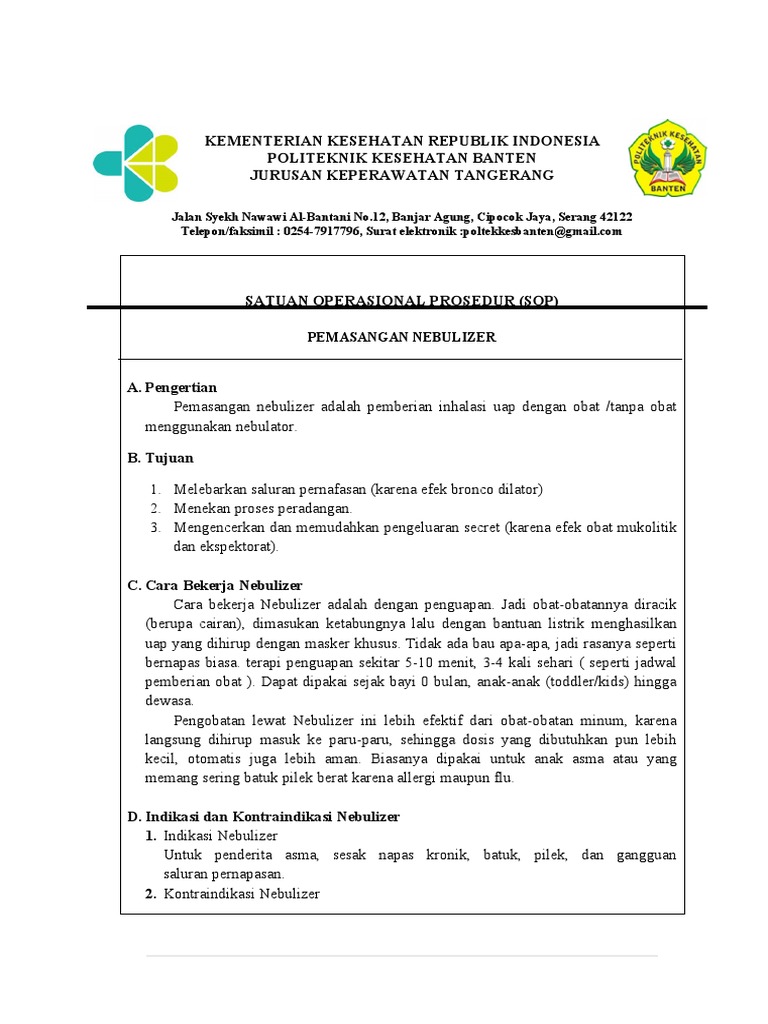 KEMENTERIAN KESEHATAN REPUBLIK INDONESIA
POLITEKNIK KESEHATAN BANTEN
JURUSAN KEPERAWATAN TANGERANG

POLITEKNIK KESEHATAN BANTEN

Jalan Syekh Nawawi Al-Bantani No.12, Banjar Agung, Cipocok Jaya, Serang 42122
Telepon/faksimil : 0254-7917796, Surat elektronik :poltekkesbanten@gmail.com

SATUAN OPERASIONAL PROSEDUR (SOP)

PEMASANGAN NEBULIZER

A. Pengertian

Pemasangan nebulizer adalah pemberian inhalasi uap dengan obat /tanpa obat menggunakan nebulator.

B. Tujuan

1. Melebarkan saluran pernafasan (karena efek bronco dilator)
2. Menekan proses peradangan.
3. Mengencerkan dan memudahkan pengeluaran secret (karena efek obat mukolitik dan ekspektorat).

C. Cara Bekerja Nebulizer

Cara bekerja Nebulizer adalah dengan penguapan. Jadi obat-obatannya diracik (berupa cairan), dimasukan ketabungnya lalu dengan bantuan listrik menghasilkan uap yang dihirup dengan masker khusus. Tidak ada bau apa-apa, jadi rasanya seperti bernapas biasa. terapi penguapan sekitar 5-10 menit, 3-4 kali sehari ( seperti jadwal pemberian obat ). Dapat dipakai sejak bayi 0 bulan, anak-anak (toddler/kids) hingga dewasa.

Pengobatan lewat Nebulizer ini lebih efektif dari obat-obatan minum, karena langsung dihirup masuk ke paru-paru, sehingga dosis yang dibutuhkan pun lebih kecil, otomatis juga lebih aman. Biasanya dipakai untuk anak asma atau yang memang sering batuk pilek berat karena allergi maupun flu.

D. Indikasi dan Kontraindikasi Nebulizer

1. Indikasi Nebulizer
Untuk penderita asma, sesak napas kronik, batuk, pilek, dan gangguan saluran pernapasan.
2. Kontraindikasi Nebulizer